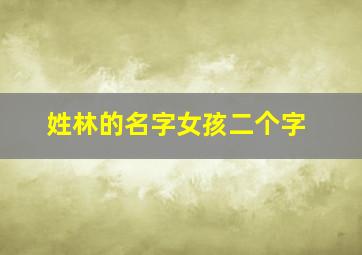 姓林的名字女孩二个字